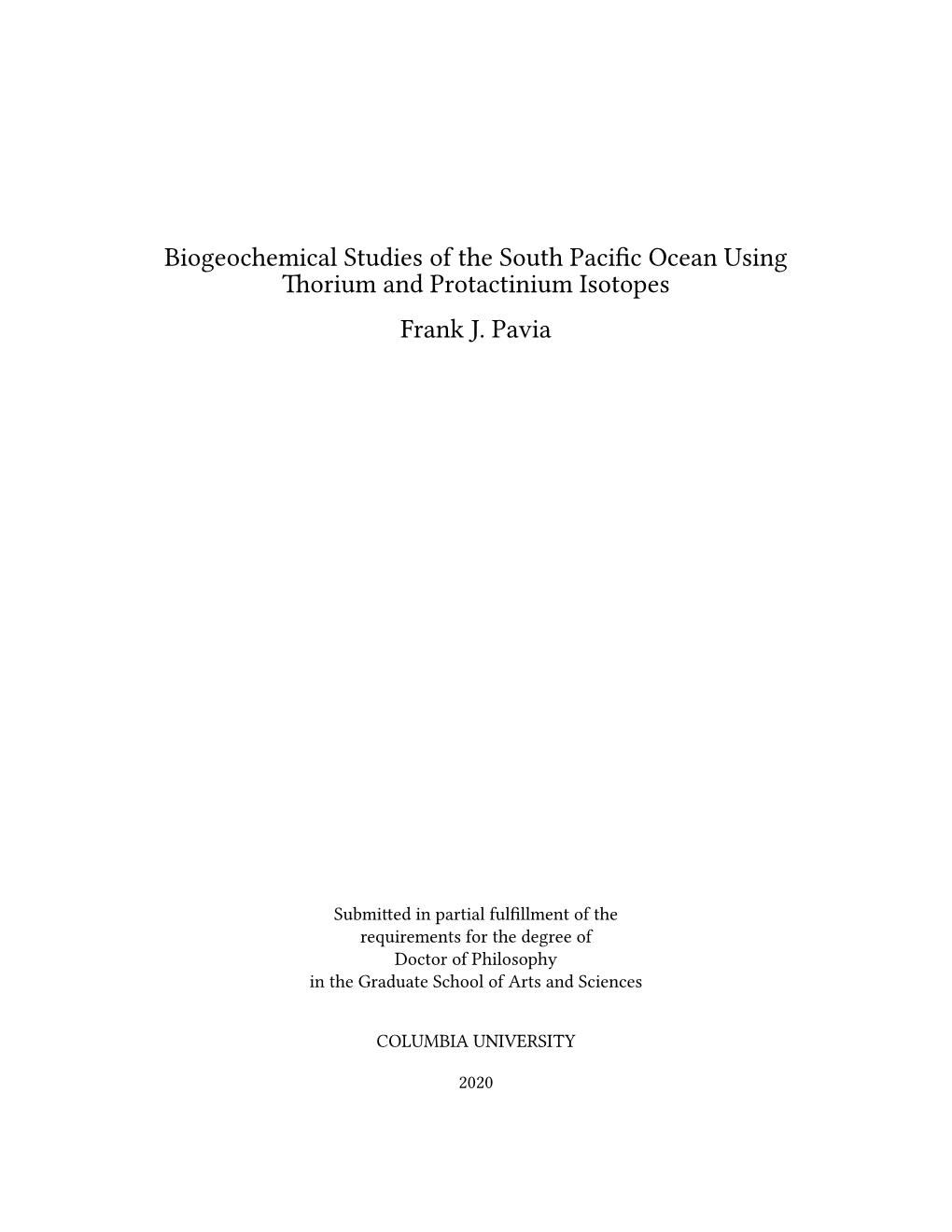 Biogeochemical Studies of the South Pacific Ocean Using Thorium and Protactinium Isotopes

Frank J. Pavia

Submitted in partial fulfillment of the requirements for the degree of Doctor of Philosophy in the Graduate School of Arts and Sciences

COLUMBIA UNIVERSITY

2020